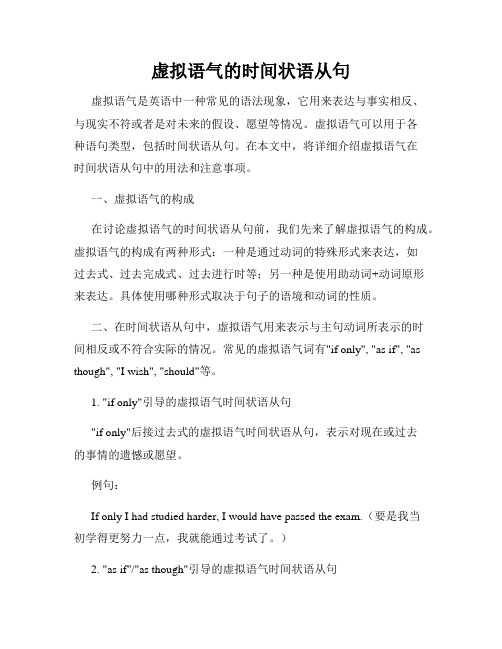 虚拟语气的时间状语从句

虚拟语气是英语中一种常见的语法现象，它用来表达与事实相反、与现实不符或者是对未来的假设、愿望等情况。虚拟语气可以用于各种语句类型，包括时间状语从句。在本文中，将详细介绍虚拟语气在时间状语从句中的用法和注意事项。

一、虚拟语气的构成

在讨论虚拟语气的时间状语从句前，我们先来了解虚拟语气的构成。虚拟语气的构成有两种形式：一种是通过动词的特殊形式来表达，如过去式、过去完成式、过去进行时等；另一种是使用助动词+动词原形来表达。具体使用哪种形式取决于句子的语境和动词的性质。

二、在时间状语从句中，虚拟语气用来表示与主句动词所表示的时间相反或不符合实际的情况。常见的虚拟语气词有"if only", "as if", "as though", "I wish", "should"等。

1. "if only"引导的虚拟语气时间状语从句

"if only"后接过去式的虚拟语气时间状语从句，表示对现在或过去的事情的遗憾或愿望。

例句：

If only I had studied harder, I would have passed the exam.（要是我当初学得更努力一点，我就能通过考试了。）

2. "as if"/"as though"引导的虚拟语气时间状语从句